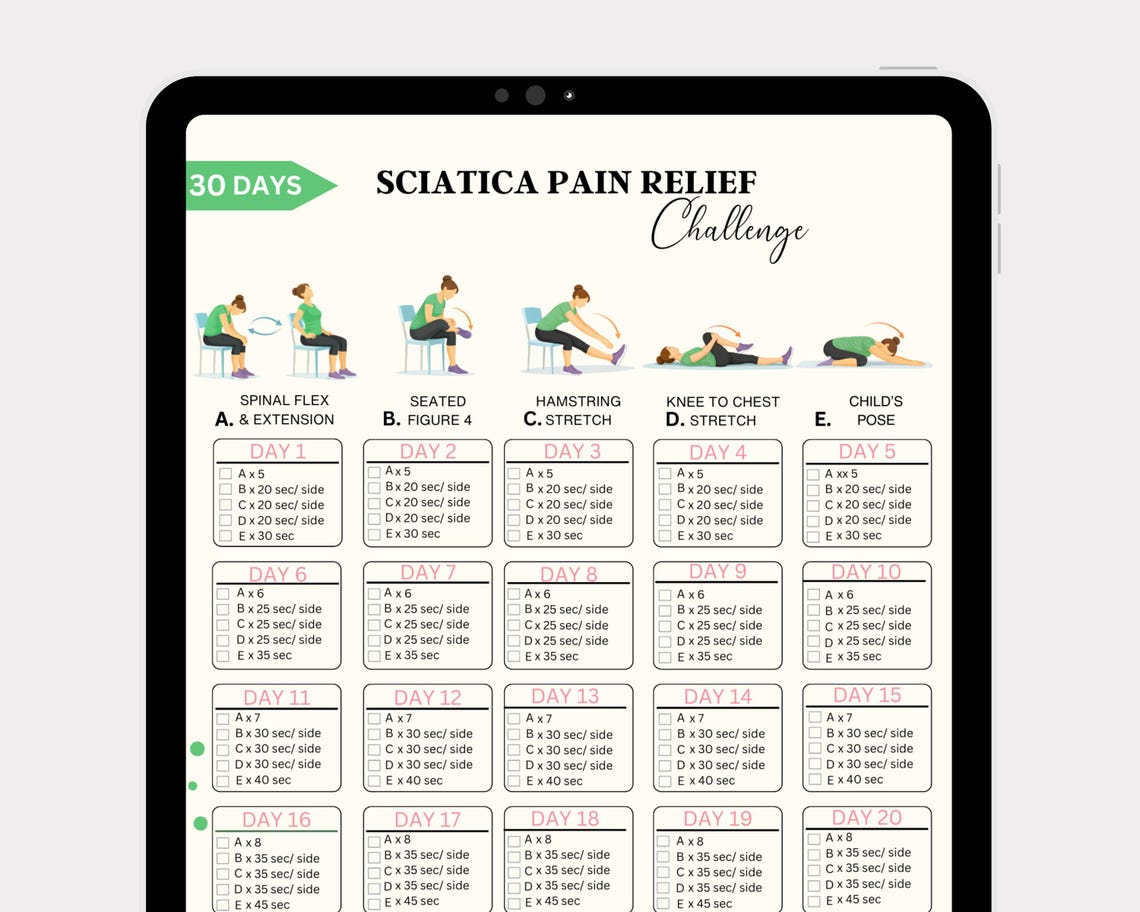 30 DAYS

SCIATICA PAIN RELIEF
Challenge

A. SPINAL FLEX & EXTENSION
B. SEATED FIGURE 4
C. HAMSTRING STRETCH
D. KNEE TO CHEST STRETCH
E. CHILD'S POSE

DAY 1
A x 5
B x 20 sec/ side
C x 20 sec/ side
D x 20 sec/ side
E x 30 sec

DAY 2
A x 5
B x 20 sec/ side
C x 20 sec/ side
D x 20 sec/ side
E x 30 sec

DAY 3
A x 5
B x 20 sec/ side
C x 20 sec/ side
D x 20 sec/ side
E x 30 sec

DAY 4
A x 5
B x 20 sec/ side
C x 20 sec/ side
D x 20 sec/ side
E x 30 sec

DAY 5
A xx 5
B x 20 sec/ side
C x 20 sec/ side
D x 20 sec/ side
E x 30 sec

DAY 6
A x 6
B x 25 sec/ side
C x 25 sec/ side
D x 25 sec/ side
E x 35 sec

DAY 7
A x 6
B x 25 sec/ side
C x 25 sec/ side
D x 25 sec/ side
E x 35 sec

DAY 8
A x 6
B x 25 sec/ side
C x 25 sec/ side
D x 25 sec/ side
E x 35 sec

DAY 9
A x 6
B x 25 sec/ side
C x 25 sec/ side
D x 25 sec/ side
E x 35 sec

DAY 10
A x 6
B x 25 sec/ side
C x 25 sec/ side
D x 25 sec/ side
E x 35 sec

DAY 11
A x 7
B x 30 sec/ side
C x 30 sec/ side
D x 30 sec/ side
E x 40 sec

DAY 12
A x 7
B x 30 sec/ side
C x 30 sec/ side
D x 30 sec/ side
E x 40 sec

DAY 13
A x 7
B x 30 sec/ side
C x 30 sec/ side
D x 30 sec/ side
E x 40 sec

DAY 14
A x 7
B x 30 sec/ side
C x 30 sec/ side
D x 30 sec/ side
E x 40 sec

DAY 15
A x 7
B x 30 sec/ side
C x 30 sec/ side
D x 30 sec/ side
E x 40 sec

DAY 16
A x 8
B x 35 sec/ side
C x 35 sec/ side
D x 35 sec/ side
E x 45 sec

DAY 17
A x 8
B x 35 sec/ side
C x 35 sec/ side
D x 35 sec/ side
E x 45 sec

DAY 18
A x 8
B x 35 sec/ side
C x 35 sec/ side
D x 35 sec/ side
E x 45 sec

DAY 19
A x 8
B x 35 sec/ side
C x 35 sec/ side
D x 35 sec/ side
E x 45 sec

DAY 20
A x 8
B x 35 sec/ side
C x 35 sec/ side
D x 35 sec/ side
E x 45 sec